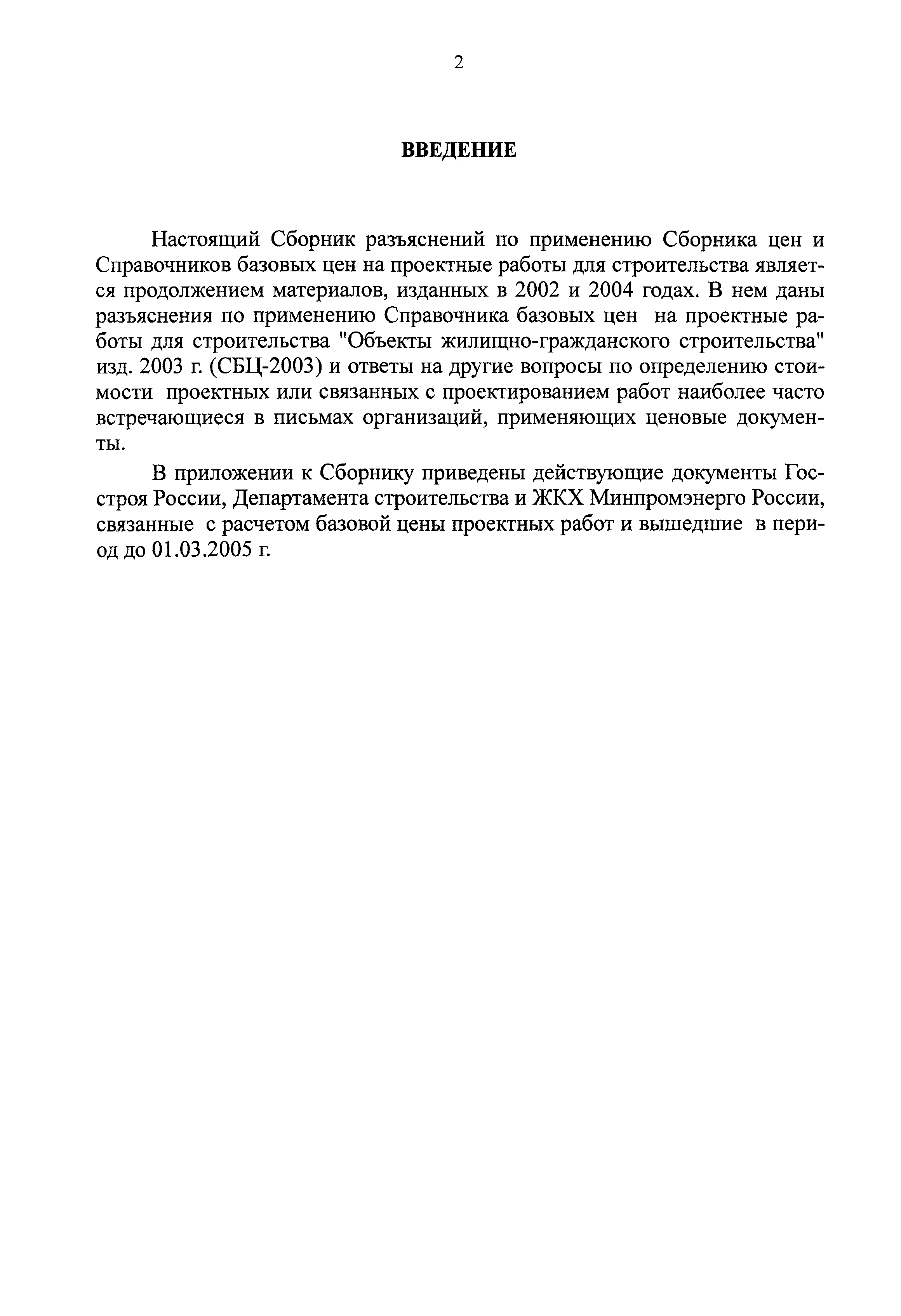 2

ВВЕДЕНИЕ

Настоящий Сборник разъяснений по применению Сборника цен и Справочников базовых цен на проектные работы для строительства является продолжением материалов, изданных в 2002 и 2004 годах. В нем даны разъяснения по применению Справочника базовых цен на проектные работы для строительства "Объекты жилищно-гражданского строительства" изд. 2003 г. (СБЦ-2003) и ответы на другие вопросы по определению стоимости проектных или связанных с проектированием работ наиболее часто встречающиеся в письмах организаций, применяющих ценовые документы.

В приложении к Сборнику приведены действующие документы Госстроя России, Департамента строительства и ЖКХ Минпромэнерго России, связанные с расчетом базовой цены проектных работ и вышедшие в период до 01.03.2005 г.